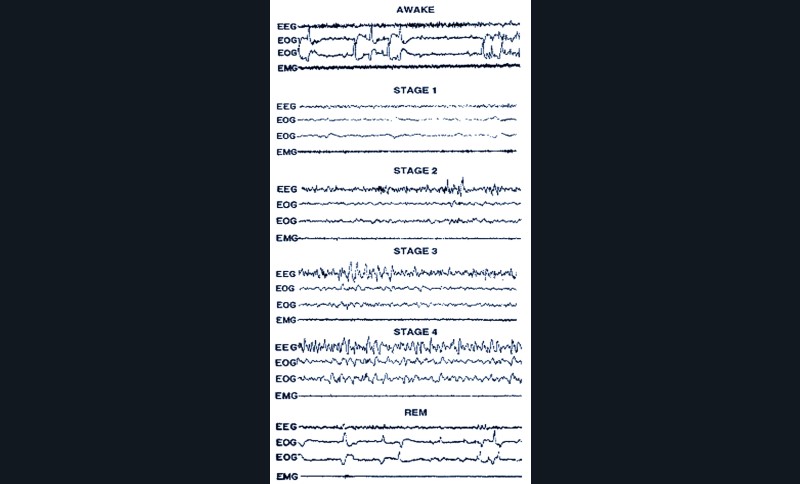 AWAKE
EEG
EOG
EOG
EMG

STAGE 1
EEG
EOG
EOG
EMG

STAGE 2
EEG
EOG
EOG
EMG

STAGE 3
EEG
EOG
EOG
EMG

STAGE 4
EEG
EOG
EOG
EMG

REM
EEG
EOG
EOG
EMG